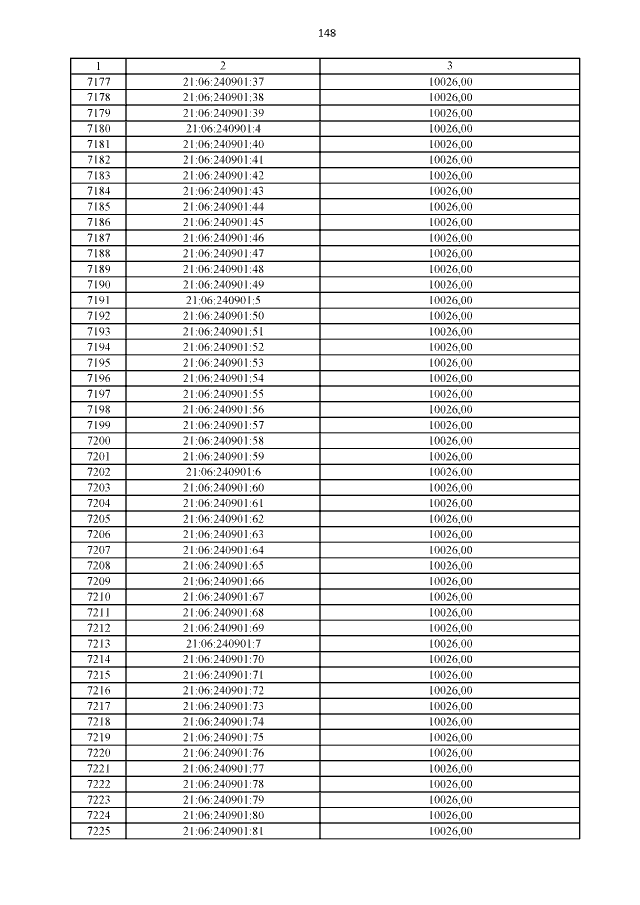 148

| 1 | 2 | 3 |
|---|---|---|
| 7177 | 21:06:240901:37 | 10026,00 |
| 7178 | 21:06:240901:38 | 10026,00 |
| 7179 | 21:06:240901:39 | 10026,00 |
| 7180 | 21:06:240901:4 | 10026,00 |
| 7181 | 21:06:240901:40 | 10026,00 |
| 7182 | 21:06:240901:41 | 10026,00 |
| 7183 | 21:06:240901:42 | 10026,00 |
| 7184 | 21:06:240901:43 | 10026,00 |
| 7185 | 21:06:240901:44 | 10026,00 |
| 7186 | 21:06:240901:45 | 10026,00 |
| 7187 | 21:06:240901:46 | 10026,00 |
| 7188 | 21:06:240901:47 | 10026,00 |
| 7189 | 21:06:240901:48 | 10026,00 |
| 7190 | 21:06:240901:49 | 10026,00 |
| 7191 | 21:06:240901:5 | 10026,00 |
| 7192 | 21:06:240901:50 | 10026,00 |
| 7193 | 21:06:240901:51 | 10026,00 |
| 7194 | 21:06:240901:52 | 10026,00 |
| 7195 | 21:06:240901:53 | 10026,00 |
| 7196 | 21:06:240901:54 | 10026,00 |
| 7197 | 21:06:240901:55 | 10026,00 |
| 7198 | 21:06:240901:56 | 10026,00 |
| 7199 | 21:06:240901:57 | 10026,00 |
| 7200 | 21:06:240901:58 | 10026,00 |
| 7201 | 21:06:240901:59 | 10026,00 |
| 7202 | 21:06:240901:6 | 10026,00 |
| 7203 | 21:06:240901:60 | 10026,00 |
| 7204 | 21:06:240901:61 | 10026,00 |
| 7205 | 21:06:240901:62 | 10026,00 |
| 7206 | 21:06:240901:63 | 10026,00 |
| 7207 | 21:06:240901:64 | 10026,00 |
| 7208 | 21:06:240901:65 | 10026,00 |
| 7209 | 21:06:240901:66 | 10026,00 |
| 7210 | 21:06:240901:67 | 10026,00 |
| 7211 | 21:06:240901:68 | 10026,00 |
| 7212 | 21:06:240901:69 | 10026,00 |
| 7213 | 21:06:240901:7 | 10026,00 |
| 7214 | 21:06:240901:70 | 10026,00 |
| 7215 | 21:06:240901:71 | 10026,00 |
| 7216 | 21:06:240901:72 | 10026,00 |
| 7217 | 21:06:240901:73 | 10026,00 |
| 7218 | 21:06:240901:74 | 10026,00 |
| 7219 | 21:06:240901:75 | 10026,00 |
| 7220 | 21:06:240901:76 | 10026,00 |
| 7221 | 21:06:240901:77 | 10026,00 |
| 7222 | 21:06:240901:78 | 10026,00 |
| 7223 | 21:06:240901:79 | 10026,00 |
| 7224 | 21:06:240901:80 | 10026,00 |
| 7225 | 21:06:240901:81 | 10026,00 |